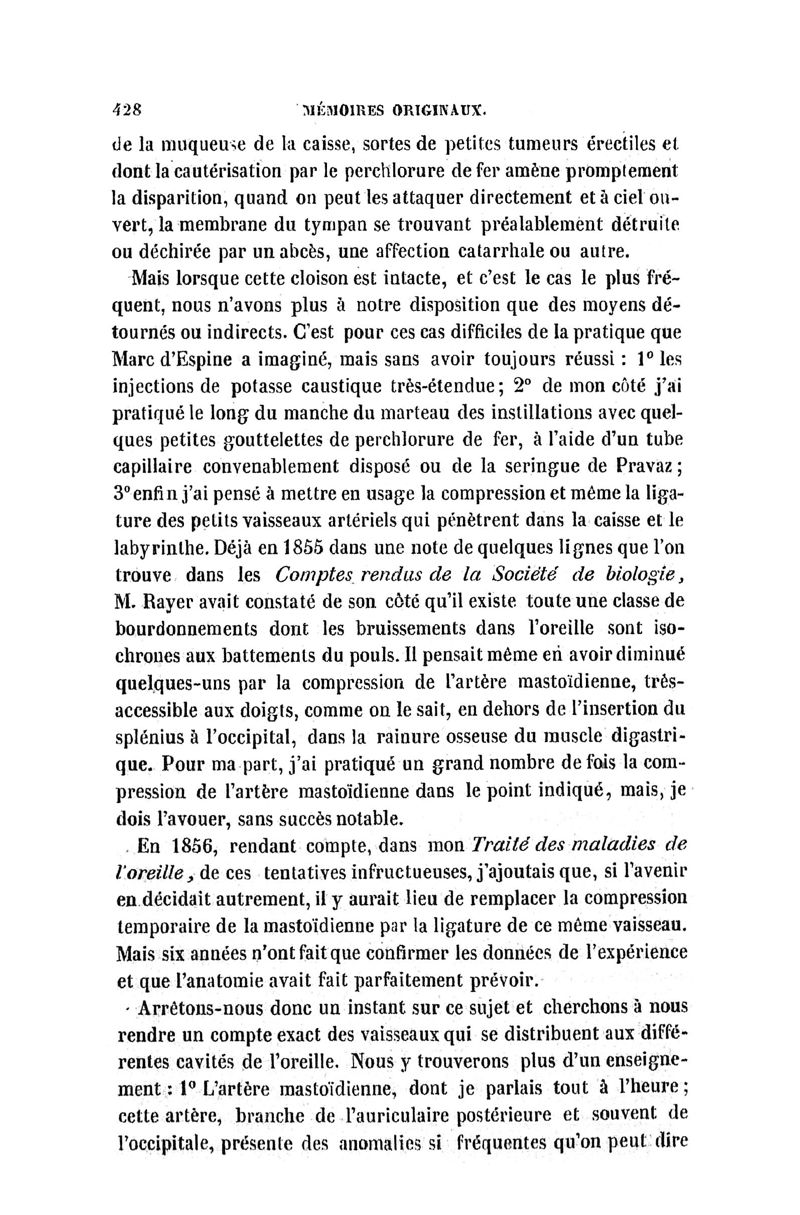 428 MÉMOIRES ORIGINAUX.

de la muqueuse de la caisse, sortes de petites tumeurs érectiles et dont la cautérisation par le perchlorure de fer amène promptement la disparition, quand on peut les attaquer directement et à ciel ouvert, la membrane du tympan se trouvant préalablement détruite ou déchirée par un abcès, une affection catarrhale ou autre.

Mais lorsque cette cloison est intacte, et c'est le cas le plus fréquent, nous n'avons plus à notre disposition que des moyens détournés ou indirects. C'est pour ces cas difficiles de la pratique que Marc d'Espine a imaginé, mais sans avoir toujours réussi : 1° les injections de potasse caustique très-étendue; 2° de mon côté j'ai pratiqué le long du manche du marteau des instillations avec quelques petites gouttelettes de perchlorure de fer, à l'aide d'un tube capillaire convenablement disposé ou de la seringue de Pravaz; 3° enfin j'ai pensé à mettre en usage la compression et même la ligature des petits vaisseaux artériels qui pénètrent dans la caisse et le labyrinthe. Déjà en 1855 dans une note de quelques lignes que l'on trouve dans les Comptes rendus de la Société de biologie, M. Rayer avait constaté de son côté qu'il existe toute une classe de bourdonnements dont les bruissements dans l'oreille sont isochrones aux battements du pouls. Il pensait même en avoir diminué quelques-uns par la compression de l'artère mastoïdienne, très-accessible aux doigts, comme on le sait, en dehors de l'insertion du splénius à l'occipital, dans la rainure osseuse du muscle digastrique. Pour ma part, j'ai pratiqué un grand nombre de fois la compression de l'artère mastoïdienne dans le point indiqué, mais, je dois l'avouer, sans succès notable.

En 1856, rendant compte, dans mon Traité des maladies de l'oreille, de ces tentatives infructueuses, j'ajoutais que, si l'avenir en décidait autrement, il y aurait lieu de remplacer la compression temporaire de la mastoïdienne par la ligature de ce même vaisseau. Mais six années n'ont fait que confirmer les données de l'expérience et que l'anatomie avait fait parfaitement prévoir.

Arrêtons-nous donc un instant sur ce sujet et cherchons à nous rendre un compte exact des vaisseaux qui se distribuent aux différentes cavités de l'oreille. Nous y trouverons plus d'un enseignement : 1° L'artère mastoïdienne, dont je parlais tout à l'heure; cette artère, branche de l'auriculaire postérieure et souvent de l'occipitale, présente des anomalies si fréquentes qu'on peut dire